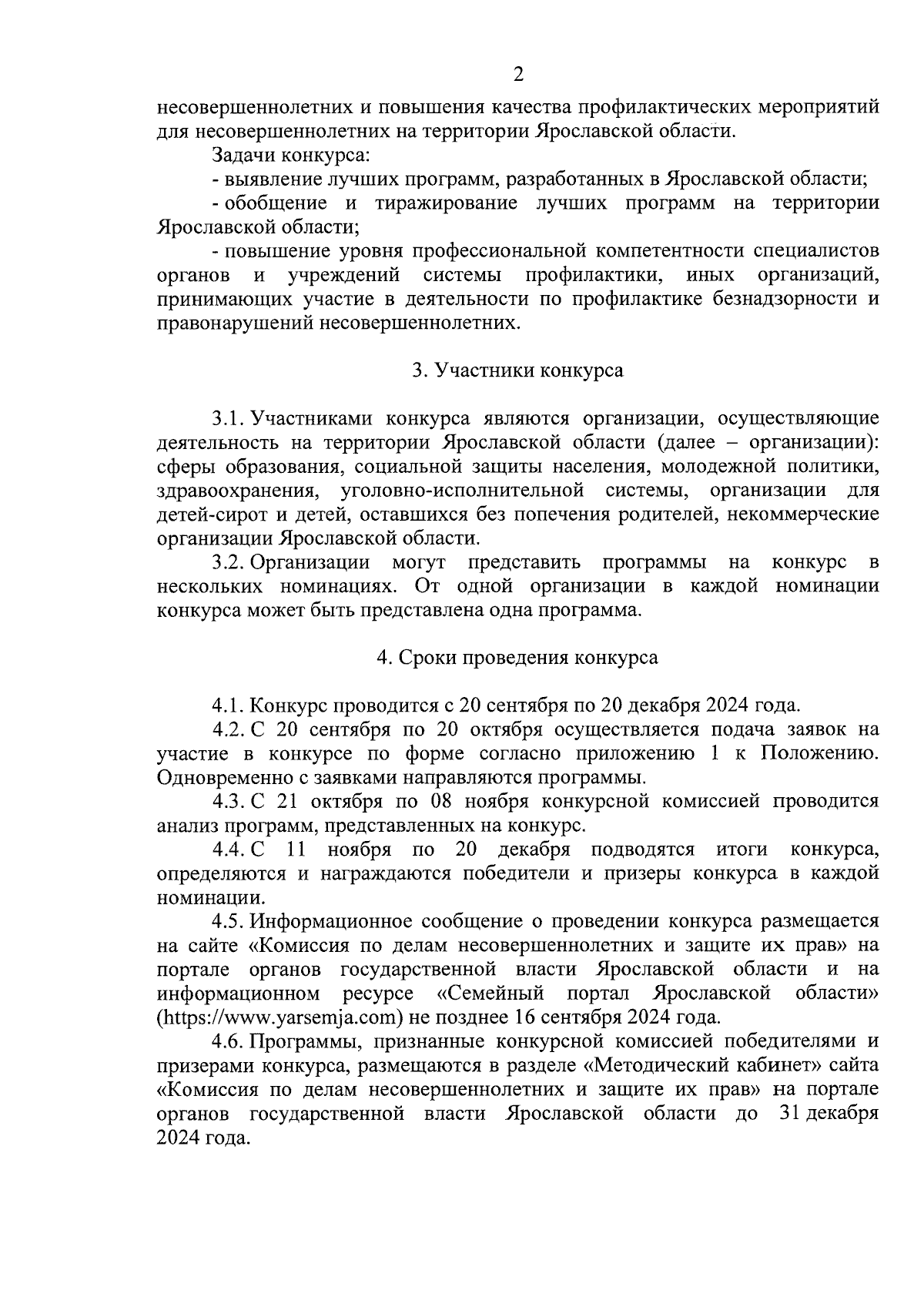 2

несовершеннолетних и повышения качества профилактических мероприятий для несовершеннолетних на территории Ярославской области.

Задачи конкурса:

- выявление лучших программ, разработанных в Ярославской области;

- обобщение и тиражирование лучших программ на территории Ярославской области;

- повышение уровня профессиональной компетентности специалистов органов и учреждений системы профилактики, иных организаций, принимающих участие в деятельности по профилактике безнадзорности и правонарушений несовершеннолетних.

3. Участники конкурса

3.1. Участниками конкурса являются организации, осуществляющие деятельность на территории Ярославской области (далее – организации): сферы образования, социальной защиты населения, молодежной политики, здравоохранения, уголовно-исполнительной системы, организации для детей-сирот и детей, оставшихся без попечения родителей, некоммерческие организации Ярославской области.

3.2. Организации могут представить программы на конкурс в нескольких номинациях. От одной организации в каждой номинации конкурса может быть представлена одна программа.

4. Сроки проведения конкурса

4.1. Конкурс проводится с 20 сентября по 20 декабря 2024 года.

4.2. С 20 сентября по 20 октября осуществляется подача заявок на участие в конкурсе по форме согласно приложению 1 к Положению. Одновременно с заявками направляются программы.

4.3. С 21 октября по 08 ноября конкурсной комиссией проводится анализ программ, представленных на конкурс.

4.4. С 11 ноября по 20 декабря подводятся итоги конкурса, определяются и награждаются победители и призеры конкурса в каждой номинации.

4.5. Информационное сообщение о проведении конкурса размещается на сайте «Комиссия по делам несовершеннолетних и защите их прав» на портале органов государственной власти Ярославской области и на информационном ресурсе «Семейный портал Ярославской области» (https://www.yarsemja.com) не позднее 16 сентября 2024 года.

4.6. Программы, признанные конкурсной комиссией победителями и призерами конкурса, размещаются в разделе «Методический кабинет» сайта «Комиссия по делам несовершеннолетних и защите их прав» на портале органов государственной власти Ярославской области до 31 декабря 2024 года.